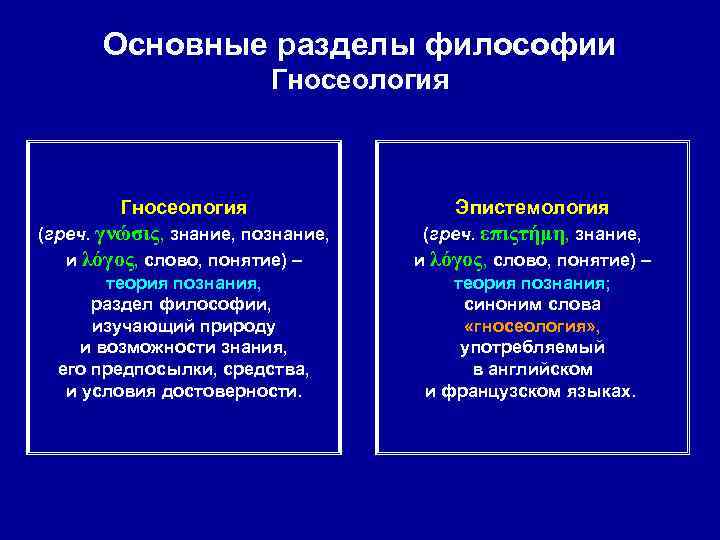 Основные разделы философии
Гносеология

Гносеология
(греч. γνώσις, знание, познание, и λόγος, слово, понятие) – теория познания, раздел философии, изучающий природу и возможности знания, его предпосылки, средства, и условия достоверности.

Эпистемология
(греч. επιστήμη, знание, и λόγος, слово, понятие) – теория познания; синоним слова «гносеология», употребляемый в английском и французском языках.